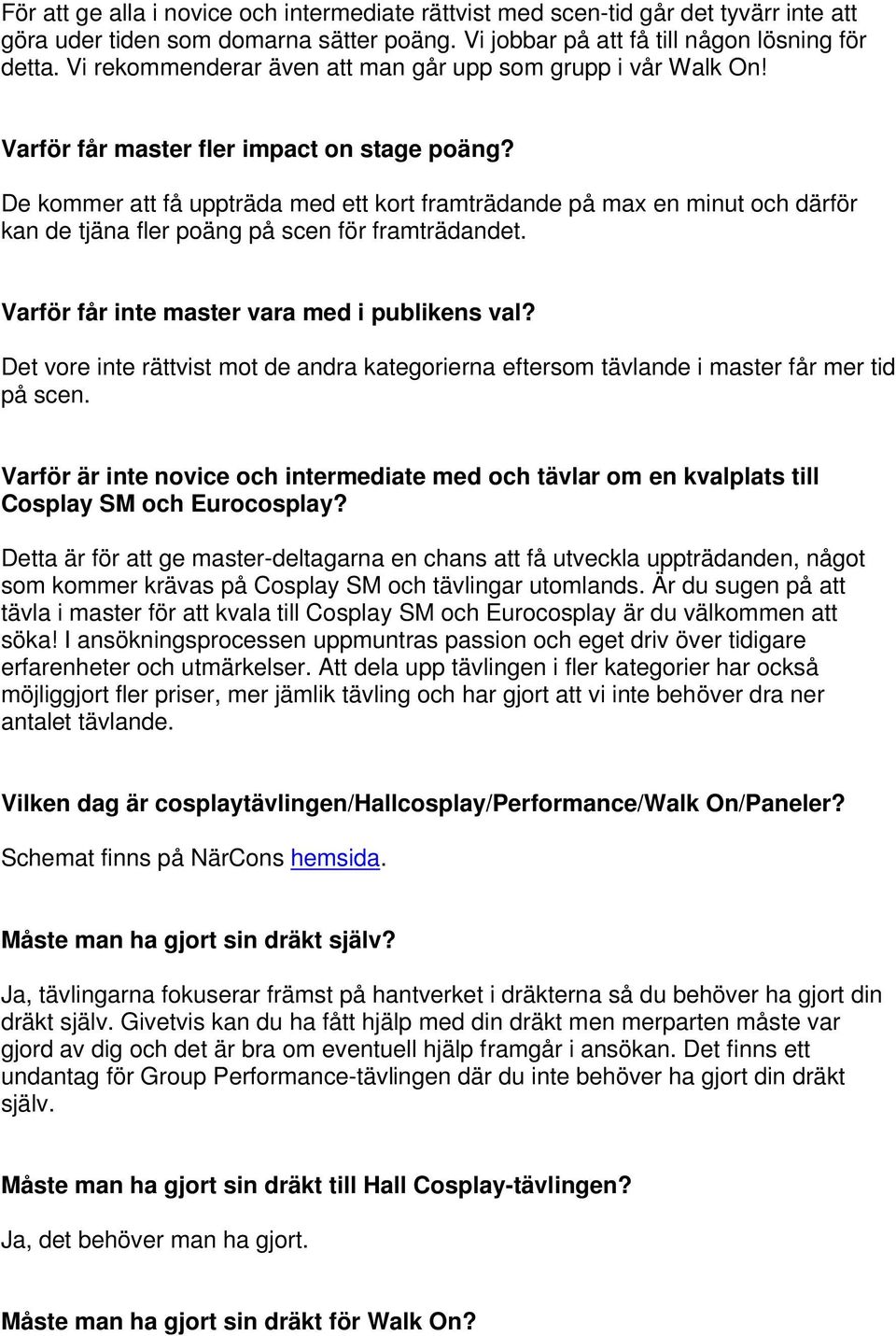 För att ge alla i novice och intermediate rättvist med scen-tid går det tyvärr inte att göra uder tiden som domarna sätter poäng. Vi jobbar på att få till någon lösning för detta. Vi rekommenderar även att man går upp som grupp i vår Walk On!

Varför får master fler impact on stage poäng?

De kommer att få uppträda med ett kort framträdande på max en minut och därför kan de tjäna fler poäng på scen för framträdandet.

Varför får inte master vara med i publikens val?

Det vore inte rättvist mot de andra kategorierna eftersom tävlande i master får mer tid på scen.

Varför är inte novice och intermediate med och tävlar om en kvalplats till Cosplay SM och Eurocosplay?

Detta är för att ge master-deltagarna en chans att få utveckla uppträdanden, något som kommer krävas på Cosplay SM och tävlingar utomlands. Är du sugen på att tävla i master för att kvala till Cosplay SM och Eurocosplay är du välkommen att söka! I ansökningsprocessen uppmuntras passion och eget driv över tidigare erfarenheter och utmärkelser. Att dela upp tävlingen i fler kategorier har också möjliggjort fler priser, mer jämlik tävling och har gjort att vi inte behöver dra ner antalet tävlande.

Vilken dag är cosplaytävlingen/Hallcosplay/Performance/Walk On/Paneler?

Schemat finns på NärCons hemsida.

Måste man ha gjort sin dräkt själv?

Ja, tävlingarna fokuserar främst på hantverket i dräkterna så du behöver ha gjort din dräkt själv. Givetvis kan du ha fått hjälp med din dräkt men merparten måste var gjord av dig och det är bra om eventuell hjälp framgår i ansökan. Det finns ett undantag för Group Performance-tävlingen där du inte behöver ha gjort din dräkt själv.

Måste man ha gjort sin dräkt till Hall Cosplay-tävlingen?

Ja, det behöver man ha gjort.

Måste man ha gjort sin dräkt för Walk On?